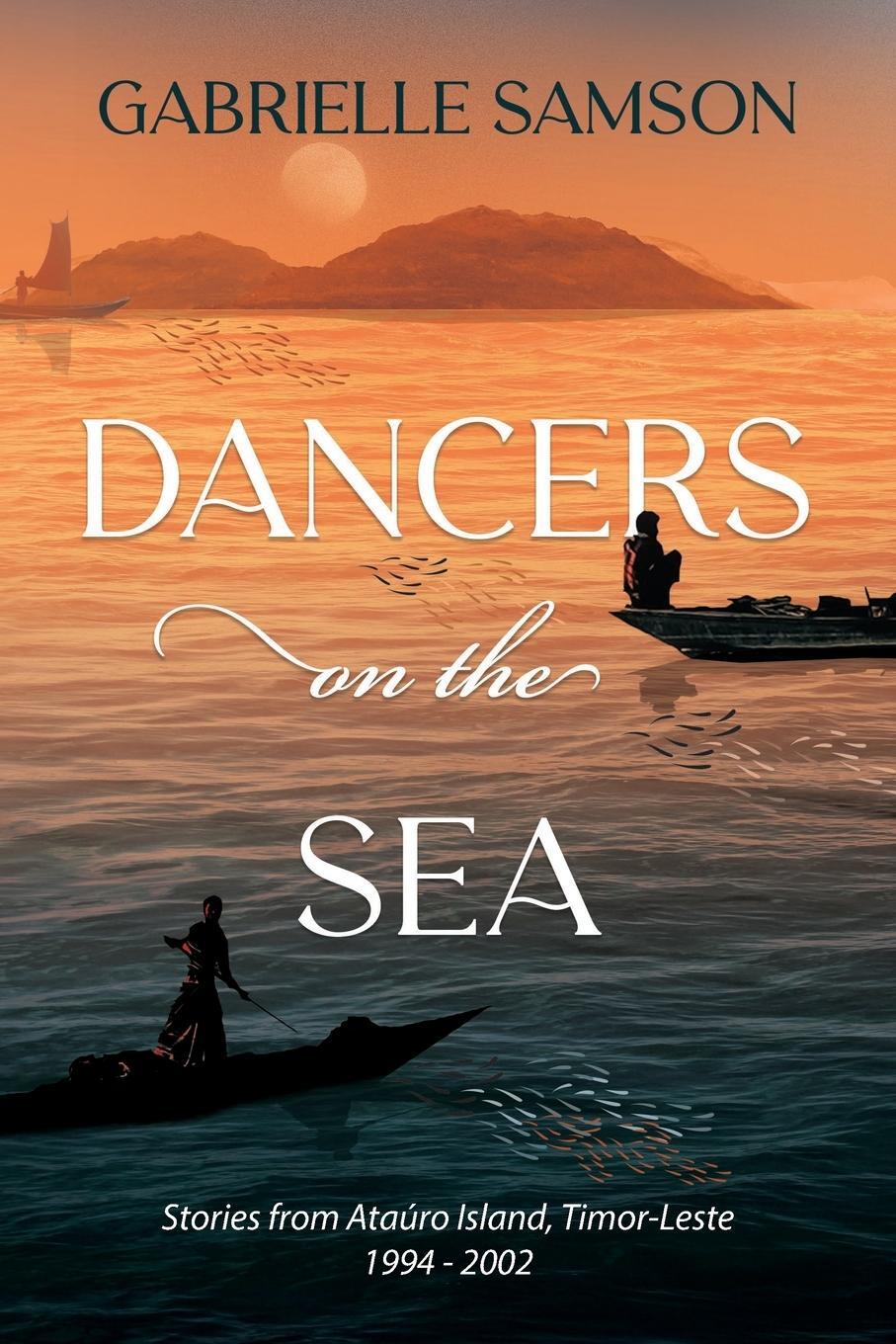 GABRIELLE SAMSON

DANCERS

on the

SEA

Stories from Ataúro Island, Timor-Leste
1994 - 2002